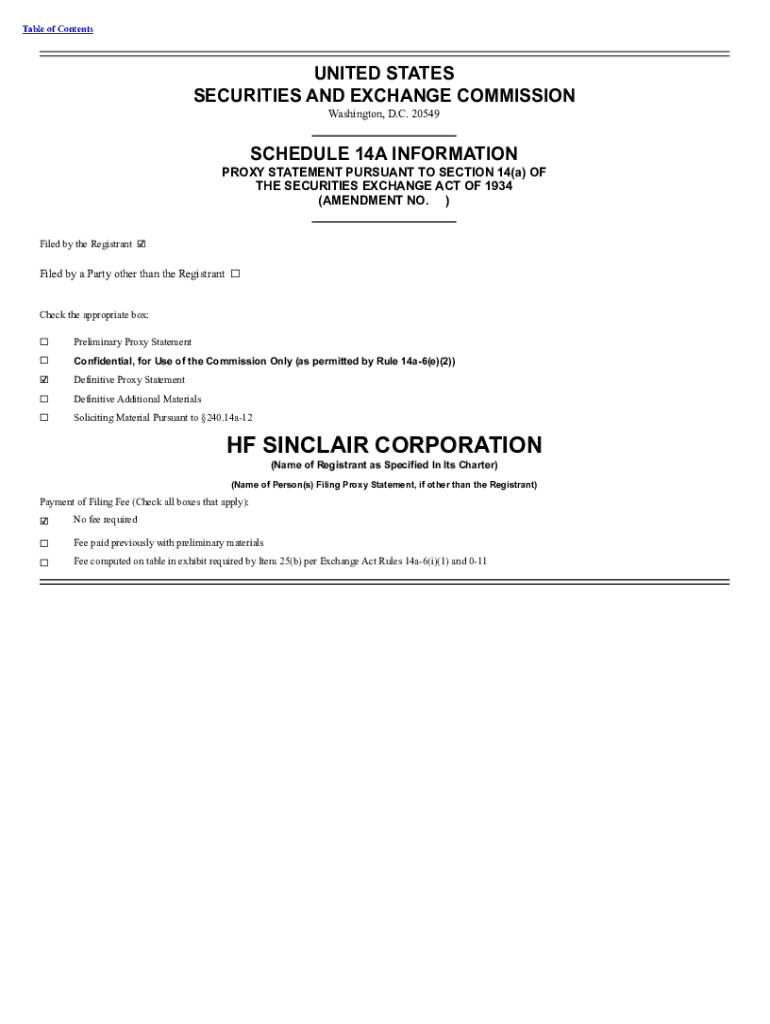 Table of Contents

UNITED STATES
SECURITIES AND EXCHANGE COMMISSION
Washington, D.C. 20549

SCHEDULE 14A INFORMATION
PROXY STATEMENT PURSUANT TO SECTION 14(a) OF THE SECURITIES EXCHANGE ACT OF 1934
(AMENDMENT NO. )

Filed by the Registrant ☑

Filed by a Party other than the Registrant ☐

Check the appropriate box:

☐ Preliminary Proxy Statement

☐ Confidential, for Use of the Commission Only (as permitted by Rule 14a-6(e)(2))

☑ Definitive Proxy Statement

☐ Definitive Additional Materials

☐ Soliciting Material Pursuant to §240.14a-12

HF SINCLAIR CORPORATION
(Name of Registrant as Specified In Its Charter)

(Name of Person(s) Filing Proxy Statement, if other than the Registrant)

Payment of Filing Fee (Check all boxes that apply):

☑ No fee required

☐ Fee paid previously with preliminary materials

☐ Fee computed on table in exhibit required by Item 25(b) per Exchange Act Rules 14a-6(i)(1) and 0-11